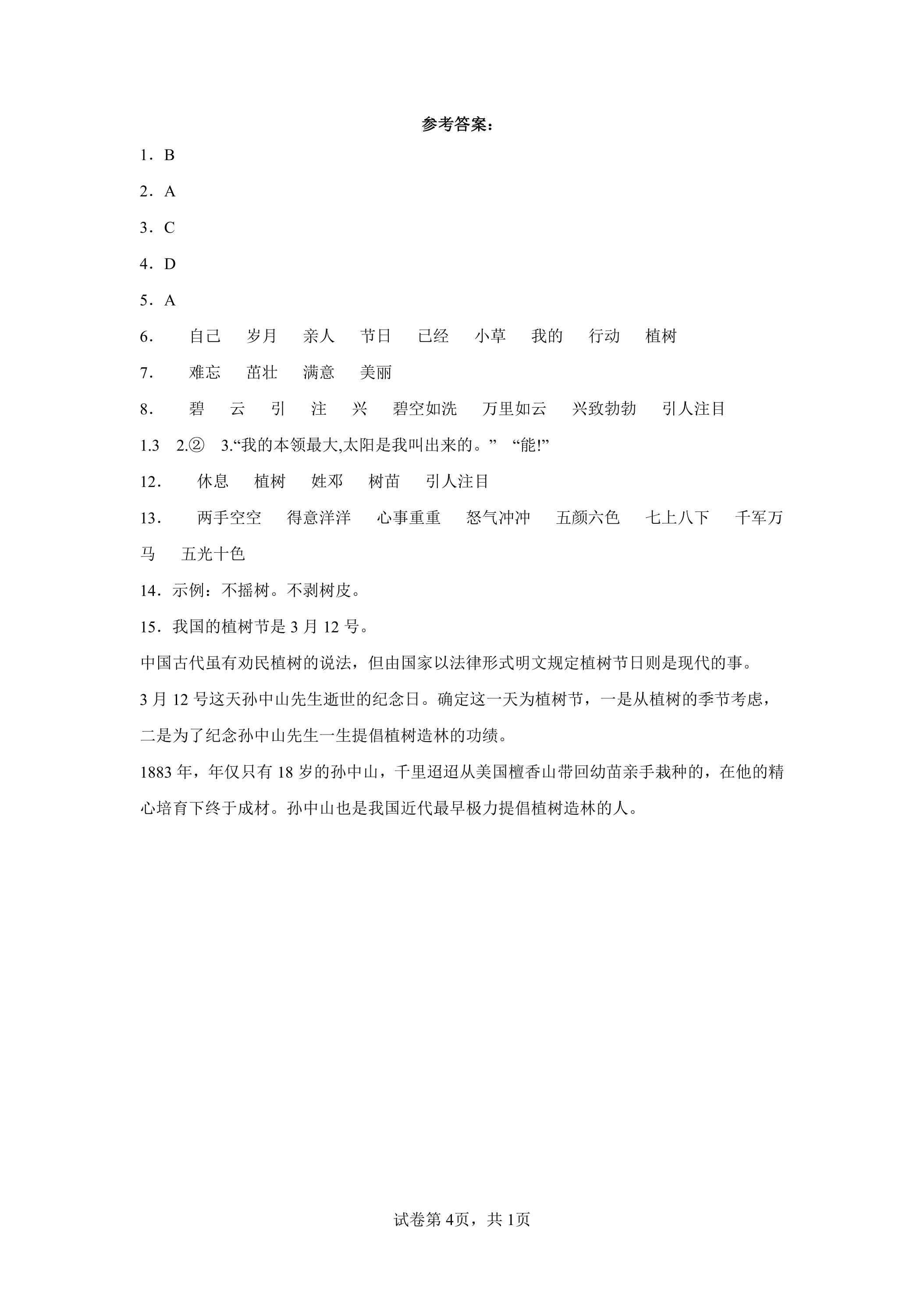 参考答案：

1．B

2．A

3．C

4．D

5．A

6． 自己 岁月 亲人 节日 已经 小草 我的 行动 植树

7． 难忘 茁壮 满意 美丽

8． 碧 云 引 注 兴 碧空如洗 万里如云 兴致勃勃 引人注目

1.3 2.② 3.“我的本领最大,太阳是我叫出来的。” “能!”

12． 休息 植树 姓邓 树苗 引人注目

13． 两手空空 得意洋洋 心事重重 怒气冲冲 五颜六色 七上八下 千军万马 五光十色

14．示例：不摇树。不剥树皮。

15．我国的植树节是3月12号。

中国古代虽有劝民植树的说法，但由国家以法律形式明文规定植树节日则是现代的事。

3月12号这天孙中山先生逝世的纪念日。确定这一天为植树节，一是从植树的季节考虑，二是为了纪念孙中山先生一生提倡植树造林的功绩。

1883年，年仅只有18岁的孙中山，千里迢迢从美国檀香山带回幼苗亲手栽种的，在他的精心培育下终于成材。孙中山也是我国近代最早极力提倡植树造林的人。

试卷第4页，共1页